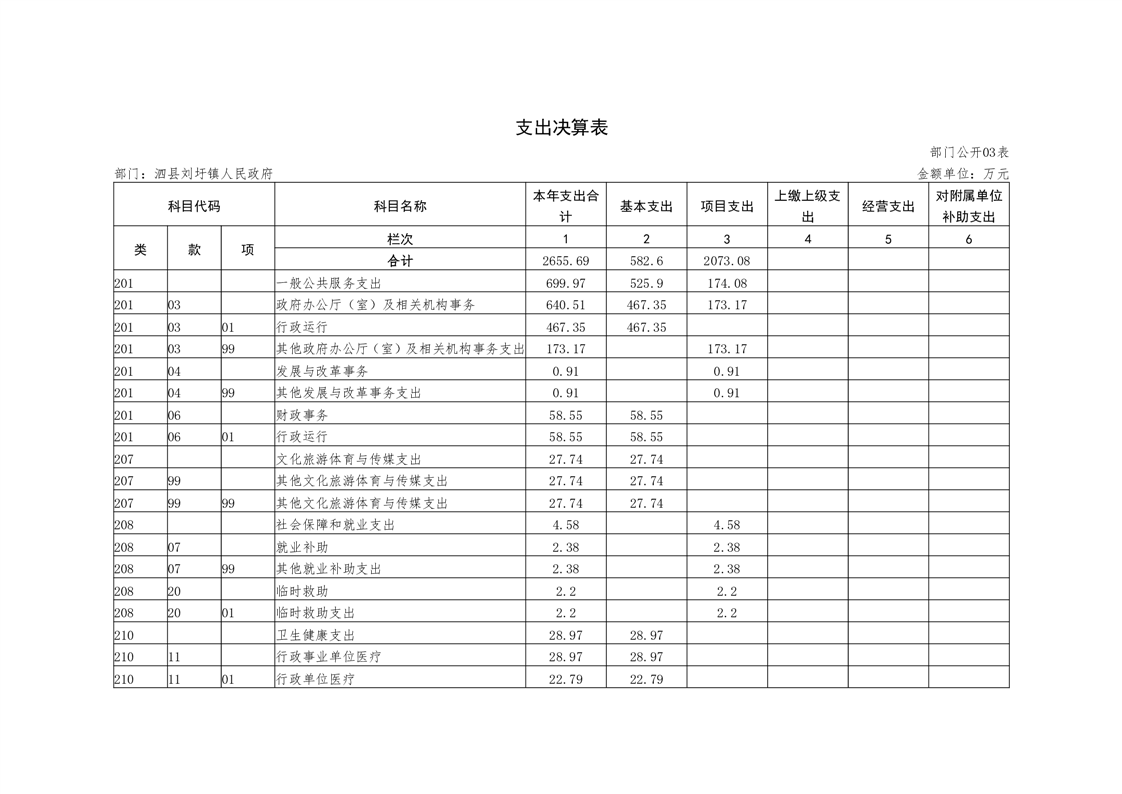 支出决算表

部门公开03表

部门：泗县刘圩镇人民政府

金额单位：万元

| 科目代码 | | | 科目名称 | 本年支出合计 | 基本支出 | 项目支出 | 上缴上级支出 | 经营支出 | 对附属单位补助支出 |
|---|---|---|---|---|---|---|---|---|---|
| 类 | 款 | 项 | 栏次 | 1 | 2 | 3 | 4 | 5 | 6 |
| | | | 合计 | 2655.69 | 582.6 | 2073.08 | | | |
| 201 | | | 一般公共服务支出 | 699.97 | 525.9 | 174.08 | | | |
| 201 | 03 | | 政府办公厅（室）及相关机构事务 | 640.51 | 467.35 | 173.17 | | | |
| 201 | 03 | 01 | 行政运行 | 467.35 | 467.35 | | | | |
| 201 | 03 | 99 | 其他政府办公厅（室）及相关机构事务支出 | 173.17 | | 173.17 | | | |
| 201 | 04 | | 发展与改革事务 | 0.91 | | 0.91 | | | |
| 201 | 04 | 99 | 其他发展与改革事务支出 | 0.91 | | 0.91 | | | |
| 201 | 06 | | 财政事务 | 58.55 | 58.55 | | | | |
| 201 | 06 | 01 | 行政运行 | 58.55 | 58.55 | | | | |
| 207 | | | 文化旅游体育与传媒支出 | 27.74 | 27.74 | | | | |
| 207 | 99 | | 其他文化旅游体育与传媒支出 | 27.74 | 27.74 | | | | |
| 207 | 99 | 99 | 其他文化旅游体育与传媒支出 | 27.74 | 27.74 | | | | |
| 208 | | | 社会保障和就业支出 | 4.58 | | 4.58 | | | |
| 208 | 07 | | 就业补助 | 2.38 | | 2.38 | | | |
| 208 | 07 | 99 | 其他就业补助支出 | 2.38 | | 2.38 | | | |
| 208 | 20 | | 临时救助 | 2.2 | | 2.2 | | | |
| 208 | 20 | 01 | 临时救助支出 | 2.2 | | 2.2 | | | |
| 210 | | | 卫生健康支出 | 28.97 | 28.97 | | | | |
| 210 | 11 | | 行政事业单位医疗 | 28.97 | 28.97 | | | | |
| 210 | 11 | 01 | 行政单位医疗 | 22.79 | 22.79 | | | | |